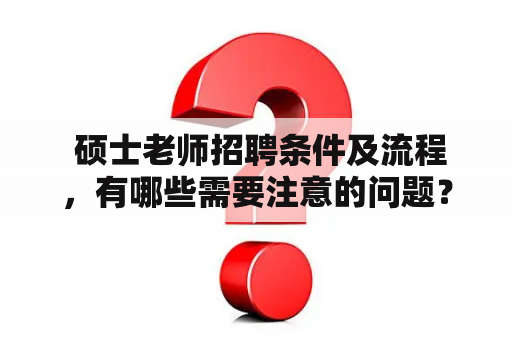 硕士老师招聘条件及流程，有哪些需要注意的问题？